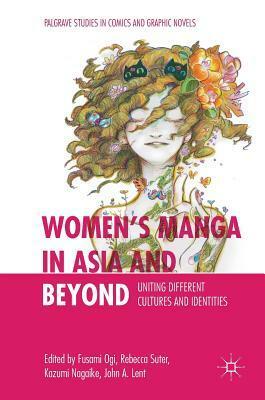 PALGRAVE STUDIES IN COMICS AND GRAPHIC NOVELS

WOMEN'S MANGA IN ASIA AND BEYOND

UNITING DIFFERENT CULTURES AND IDENTITIES

Edited by Fusami Ogi, Rebecca Suter, Kazumi Nagaike, John A. Lent